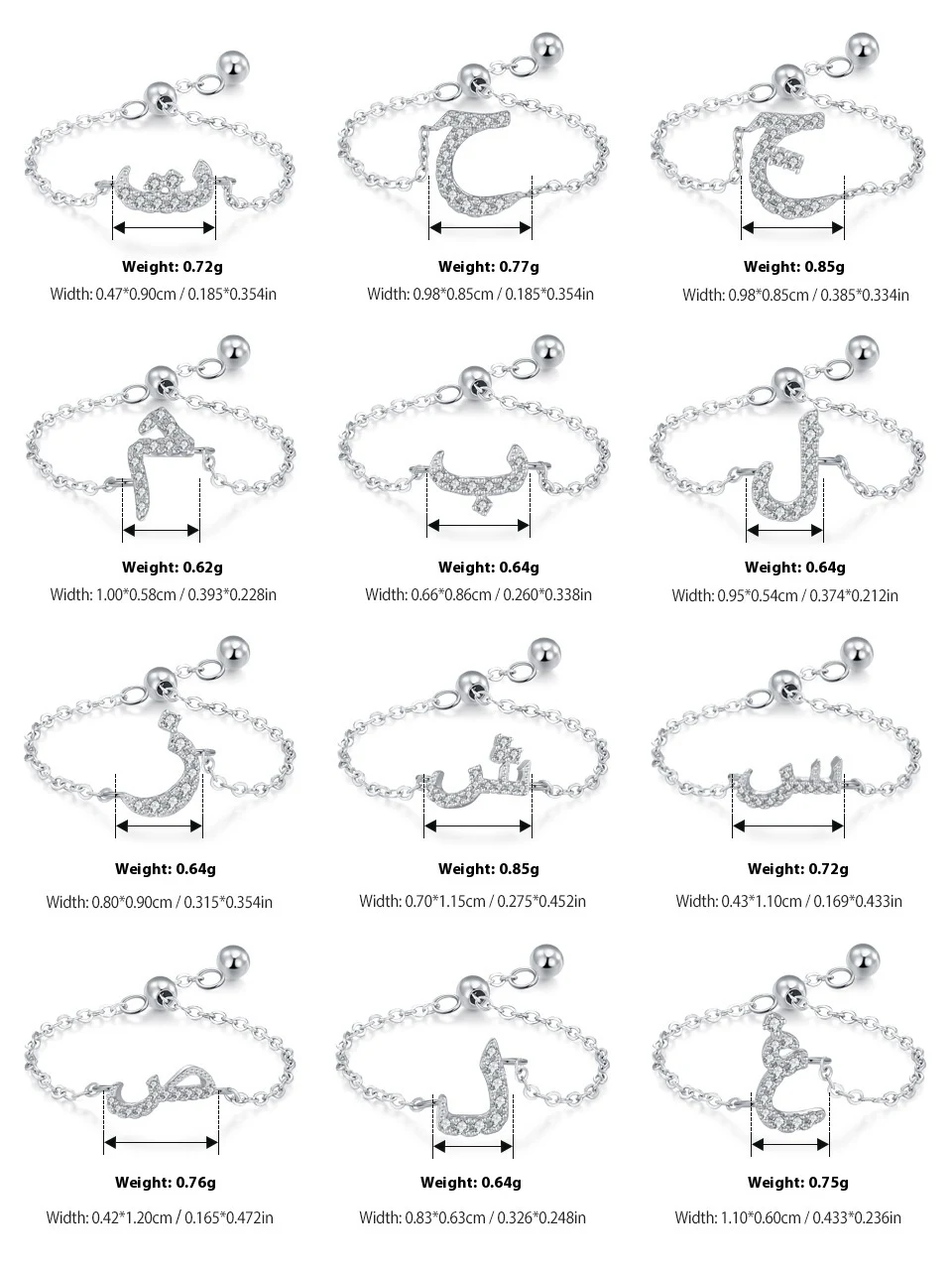 Weight: 0.72g
Width: 0.47*0.90cm / 0.185*0.354in

Weight: 0.77g
Width: 0.98*0.85cm / 0.185*0.354in

Weight: 0.85g
Width: 0.98*0.85cm / 0.385*0.334in

Weight: 0.62g
Width: 1.00*0.58cm / 0.393*0.228in

Weight: 0.64g
Width: 0.66*0.86cm / 0.260*0.338in

Weight: 0.64g
Width: 0.95*0.54cm / 0.374*0.212in

Weight: 0.64g
Width: 0.80*0.90cm / 0.315*0.354in

Weight: 0.85g
Width: 0.70*1.15cm / 0.275*0.452in

Weight: 0.72g
Width: 0.43*1.10cm / 0.169*0.433in

Weight: 0.76g
Width: 0.42*1.20cm / 0.165*0.472in

Weight: 0.64g
Width: 0.83*0.63cm / 0.326*0.248in

Weight: 0.75g
Width: 1.10*0.60cm / 0.433*0.236in